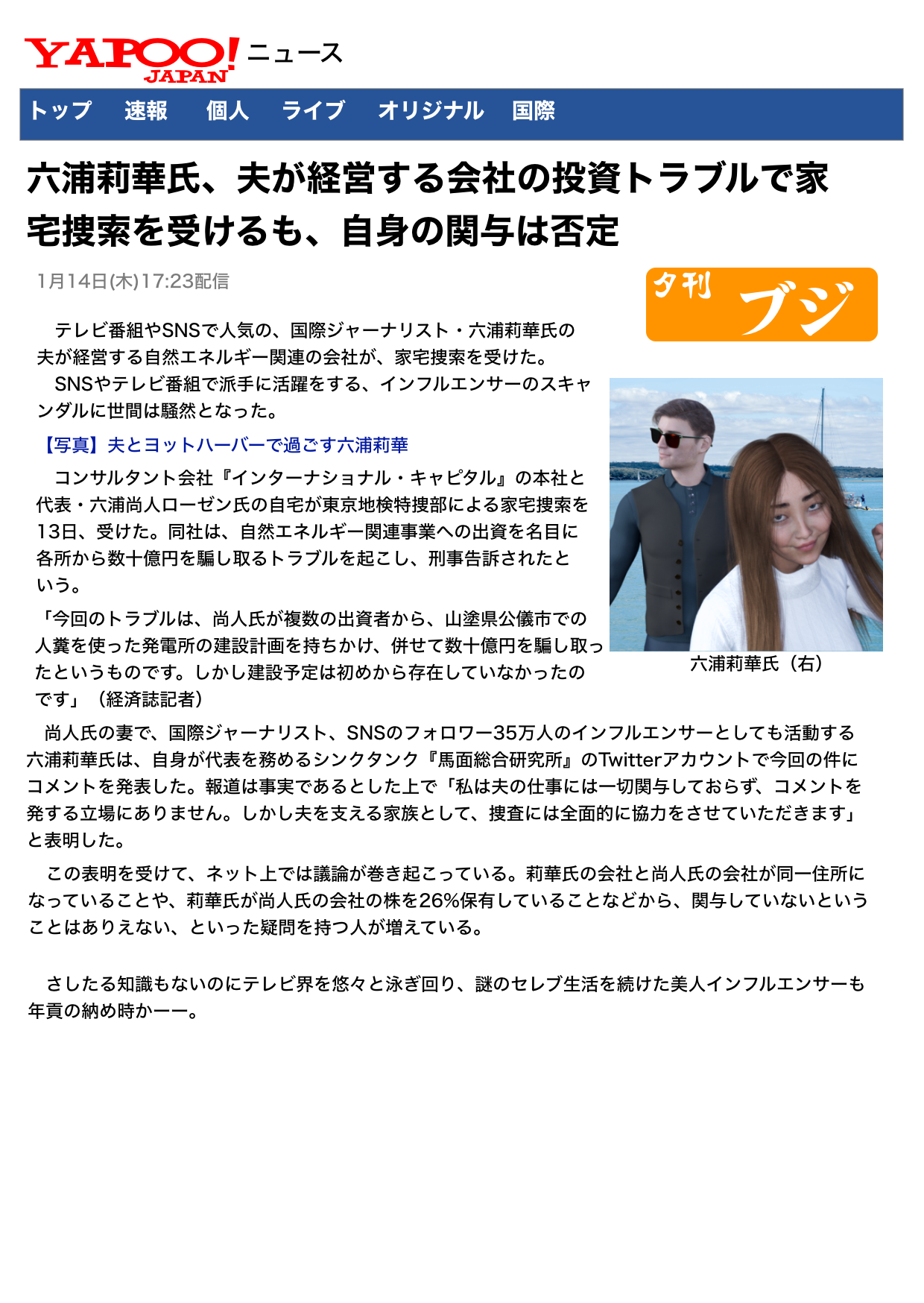 YAPOO! JAPAN ニュース

トップ　速報　個人　ライブ　オリジナル　国際

六浦莉華氏、夫が経営する会社の投資トラブルで家宅捜索を受けるも、自身の関与は否定

1月14日(木)17:23配信

夕刊 ブジ

テレビ番組やSNSで人気の、国際ジャーナリスト・六浦莉華氏の夫が経営する自然エネルギー関連の会社が、家宅捜索を受けた。

SNSやテレビ番組で派手に活躍をする、インフルエンサーのスキャンダルに世間は騒然となった。

【写真】夫とヨットハーバーで過ごす六浦莉華

コンサルタント会社『インターナショナル・キャピタル』の本社と代表・六浦尚人ローゼン氏の自宅が東京地検特捜部による家宅捜索を13日、受けた。同社は、自然エネルギー関連事業への出資を名目に各所から数十億円を騙し取るトラブルを起こし、刑事告訴されたという。

「今回のトラブルは、尚人氏が複数の出資者から、山塗県公儀市での人糞を使った発電所の建設計画を持ちかけ、併せて数十億円を騙し取ったというものです。しかし建設予定は初めから存在していなかったのです」（経済誌記者）

六浦莉華氏（右）

尚人氏の妻で、国際ジャーナリスト、SNSのフォロワー35万人のインフルエンサーとしても活動する六浦莉華氏は、自身が代表を務めるシンクタンク『馬面総合研究所』のTwitterアカウントで今回の件にコメントを発表した。報道は事実であるとした上で「私は夫の仕事には一切関与しておらず、コメントを発する立場にありません。しかし夫を支える家族として、捜査には全面的に協力をさせていただきます」と表明した。

この表明を受けて、ネット上では議論が巻き起こっている。莉華氏の会社と尚人氏の会社が同一住所になっていることや、莉華氏が尚人氏の会社の株を26%保有していることなどから、関与していないということはありえない、といった疑問を持つ人が増えている。

さしたる知識もないのにテレビ界を悠々と泳ぎ回り、謎のセレブ生活を続けた美人インフルエンサーも年貢の納め時かーー。